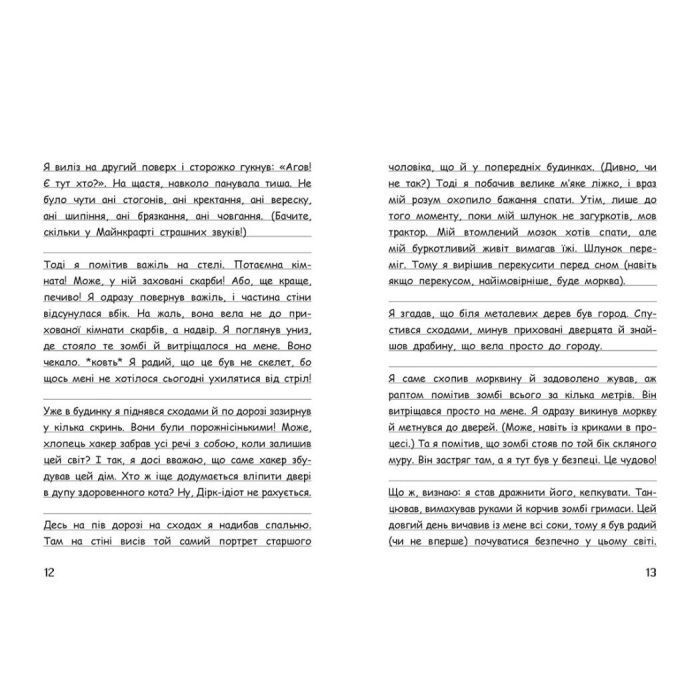 Я виліз на другий поверх і сторожко гукнув: «Агов! Є тут хто?». На щастя, навколо панувала тиша. Не було чути ані стогонів, ані кректання, ані вереску, ані шипіння, ані брязкання, ані човгання. (Бачите, скільки у Майнкрафті страшних звуків!)

Тоді я помітив важіль на стелі. Потаємна кімната! Може, у ній заховані скарби! Або, ще краще, печиво! Я одразу повернув важіль, і частина стіни відсунулася вбік. На жаль, вона вела не до прихованої кімнати скарбів, а надвір. Я поглянув униз, де стояло те зомбі й витріщалося на мене. Воно чекало. *ковть* Я радий, що це був не скелет, бо щось мені не хотілося сьогодні ухилятися від стріл!

Уже в будинку я піднявся сходами й по дорозі зазирнув у кілька скринь. Вони були порожнісінькими! Може, хлопець хакер забрав усі речі з собою, коли залишив цей світ? І так, я досі вважаю, що саме хакер збудував цей дім. Хто ж іще додумається вліпити двері в дупу здоровенного кота? Ну, Дірк-ідіот не рахується.

Десь на пів дорозі на сходах я надибав спальню. Там на стіні висів той самий портрет старшого

12

чоловіка, що й у попередніх будинках. (Дивно, чи не так?) Тоді я побачив велике м'яке ліжко, і враз мій розум охопило бажання спати. Утім, лише до того моменту, поки мій шлунок не загуркотів, мов трактор. Мій втомлений мозок хотів спати, але мій буркотливий живіт вимагав їжі. Шлунок переміг. Тому я вирішив перекусити перед сном (навіть якщо перекусом, найімовірніше, буде морква).

Я згадав, що біля металевих дерев був город. Спустився сходами, минув приховані дверцята й знайшов драбину, що вела просто до городу.

Я саме схопив морквину й задоволено жував, аж раптом помітив зомбі всього за кілька метрів. Він витріщався просто на мене. Я одразу викинув моркву й метнувся до дверей. (Може, навіть із криками в процесі.) Та я помітив, що зомбі стояв по той бік скляного муру. Він застряг там, а я тут був у безпеці. Це чудово!

Що ж, визнаю: я став дражнити його, кепкувати. Танцював, вимахував руками й корчив зомбі гримаси. Цей довгий день вичавив із мене всі соки, тому я був радий (чи не вперше) почуватися безпечно у цьому світі.

13